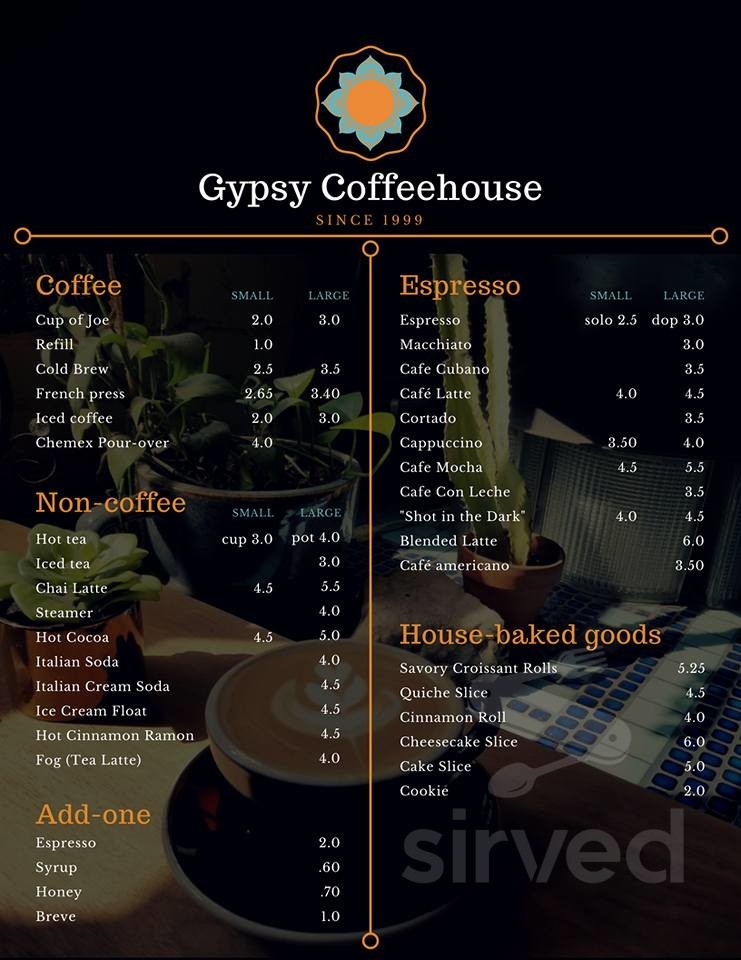 Gypsy Coffeehouse
SINCE 1999

Coffee

| | SMALL | LARGE |
|---|---|---|
| Cup of Joe | 2.0 | 3.0 |
| Refill | 1.0 | |
| Cold Brew | 2.5 | 3.5 |
| French press | 2.65 | 3.40 |
| Iced coffee | 2.0 | 3.0 |
| Chemex Pour-over | 4.0 | |

Non-coffee

| | SMALL | LARGE |
|---|---|---|
| Hot tea | cup 3.0 | pot 4.0 |
| Iced tea | | 3.0 |
| Chai Latte | 4.5 | 5.5 |
| Steamer | | 4.0 |
| Hot Cocoa | 4.5 | 5.0 |
| Italian Soda | | 4.0 |
| Italian Cream Soda | | 4.5 |
| Ice Cream Float | | 4.5 |
| Hot Cinnamon Ramon | | 4.5 |
| Fog (Tea Latte) | | 4.0 |

Add-one

| | |
|---|---|
| Espresso | 2.0 |
| Syrup | .60 |
| Honey | .70 |
| Breve | 1.0 |

Espresso

| | SMALL | LARGE |
|---|---|---|
| Espresso | solo 2.5 | dop 3.0 |
| Macchiato | | 3.0 |
| Cafe Cubano | | 3.5 |
| Café Latte | 4.0 | 4.5 |
| Cortado | | 3.5 |
| Cappuccino | 3.50 | 4.0 |
| Cafe Mocha | 4.5 | 5.5 |
| Cafe Con Leche | | 3.5 |
| "Shot in the Dark" | 4.0 | 4.5 |
| Blended Latte | | 6.0 |
| Café americano | | 3.50 |

House-baked goods

| | |
|---|---|
| Savory Croissant Rolls | 5.25 |
| Quiche Slice | 4.5 |
| Cinnamon Roll | 4.0 |
| Cheesecake Slice | 6.0 |
| Cake Slice | 5.0 |
| Cookie | 2.0 |

sirved